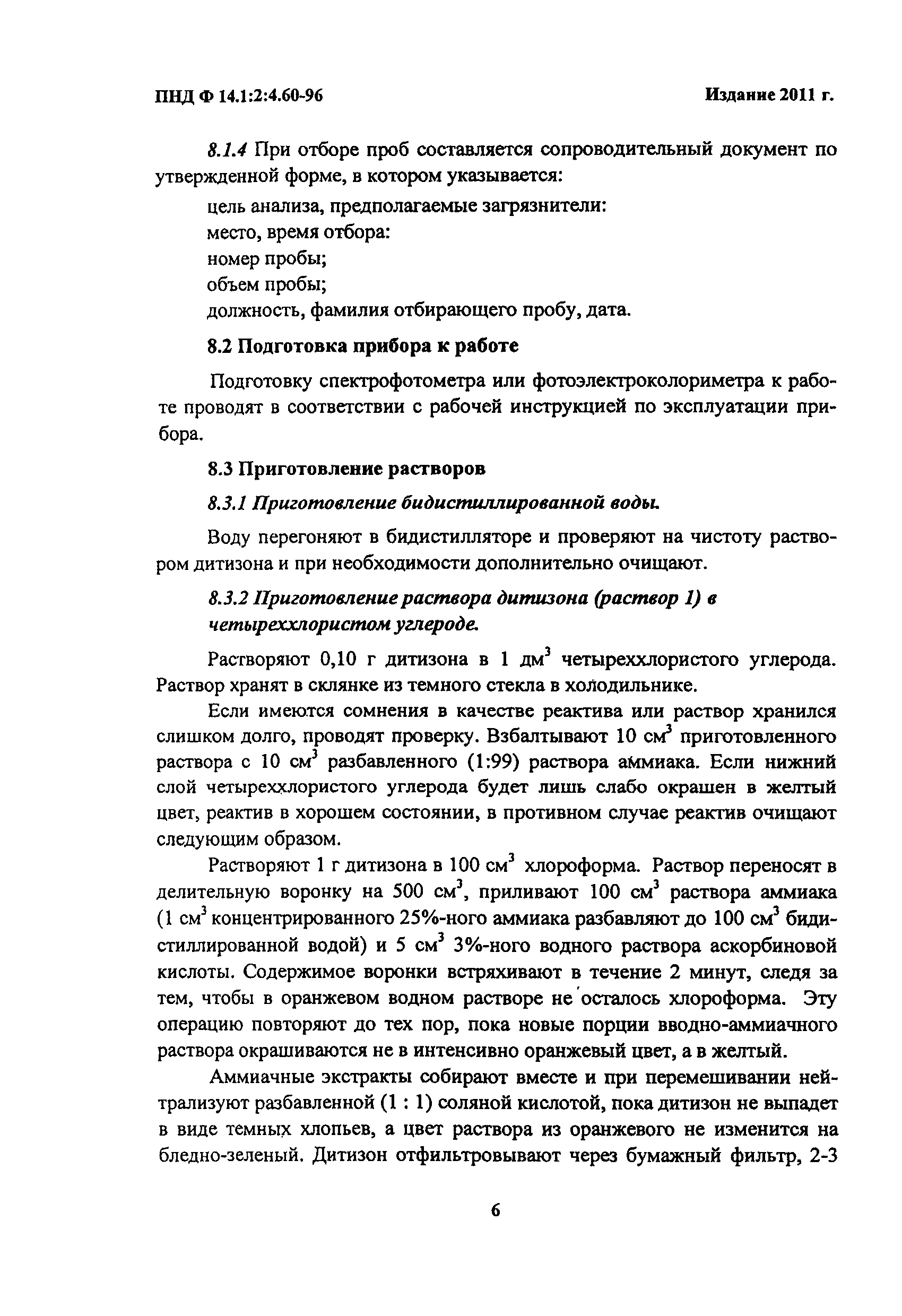 ПНД Ф 14.1:2:4.60-96 Издание 2011 г.

8.1.4 При отборе проб составляется сопроводительный документ по утвержденной форме, в котором указывается:

цель анализа, предполагаемые загрязнители:
место, время отбора:
номер пробы;
объем пробы;
должность, фамилия отбирающего пробу, дата.

8.2 Подготовка прибора к работе

Подготовку спектрофотометра или фотоэлектроколориметра к работе проводят в соответствии с рабочей инструкцией по эксплуатации прибора.

8.3 Приготовление растворов

8.3.1 Приготовление бидистиллированной воды.

Воду перегоняют в бидистилляторе и проверяют на чистоту раствором дитизона и при необходимости дополнительно очищают.

8.3.2 Приготовление раствора дитизона (раствор 1) в четыреххлористом углероде.

Растворяют 0,10 г дитизона в 1 дм$^3$ четыреххлористого углерода. Раствор хранят в склянке из темного стекла в холодильнике.

Если имеются сомнения в качестве реактива или раствор хранился слишком долго, проводят проверку. Взбалтывают 10 см$^3$ приготовленного раствора с 10 см$^3$ разбавленного (1:99) раствора аммиака. Если нижний слой четыреххлористого углерода будет лишь слабо окрашен в желтый цвет, реактив в хорошем состоянии, в противном случае реактив очищают следующим образом.

Растворяют 1 г дитизона в 100 см$^3$ хлороформа. Раствор переносят в делительную воронку на 500 см$^3$, приливают 100 см$^3$ раствора аммиака (1 см$^3$ концентрированного 25%-ного аммиака разбавляют до 100 см$^3$ бидистиллированной водой) и 5 см$^3$ 3%-ного водного раствора аскорбиновой кислоты. Содержимое воронки встряхивают в течение 2 минут, следя за тем, чтобы в оранжевом водном растворе не осталось хлороформа. Эту операцию повторяют до тех пор, пока новые порции вводно-аммиачного раствора окрашиваются не в интенсивно оранжевый цвет, а в желтый.

Аммиачные экстракты собирают вместе и при перемешивании нейтрализуют разбавленной (1 : 1) соляной кислотой, пока дитизон не выпадет в виде темных хлопьев, а цвет раствора из оранжевого не изменится на бледно-зеленый. Дитизон отфильтровывают через бумажный фильтр, 2-3

6